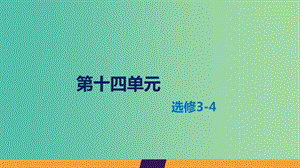 第十四单元

选修3-4